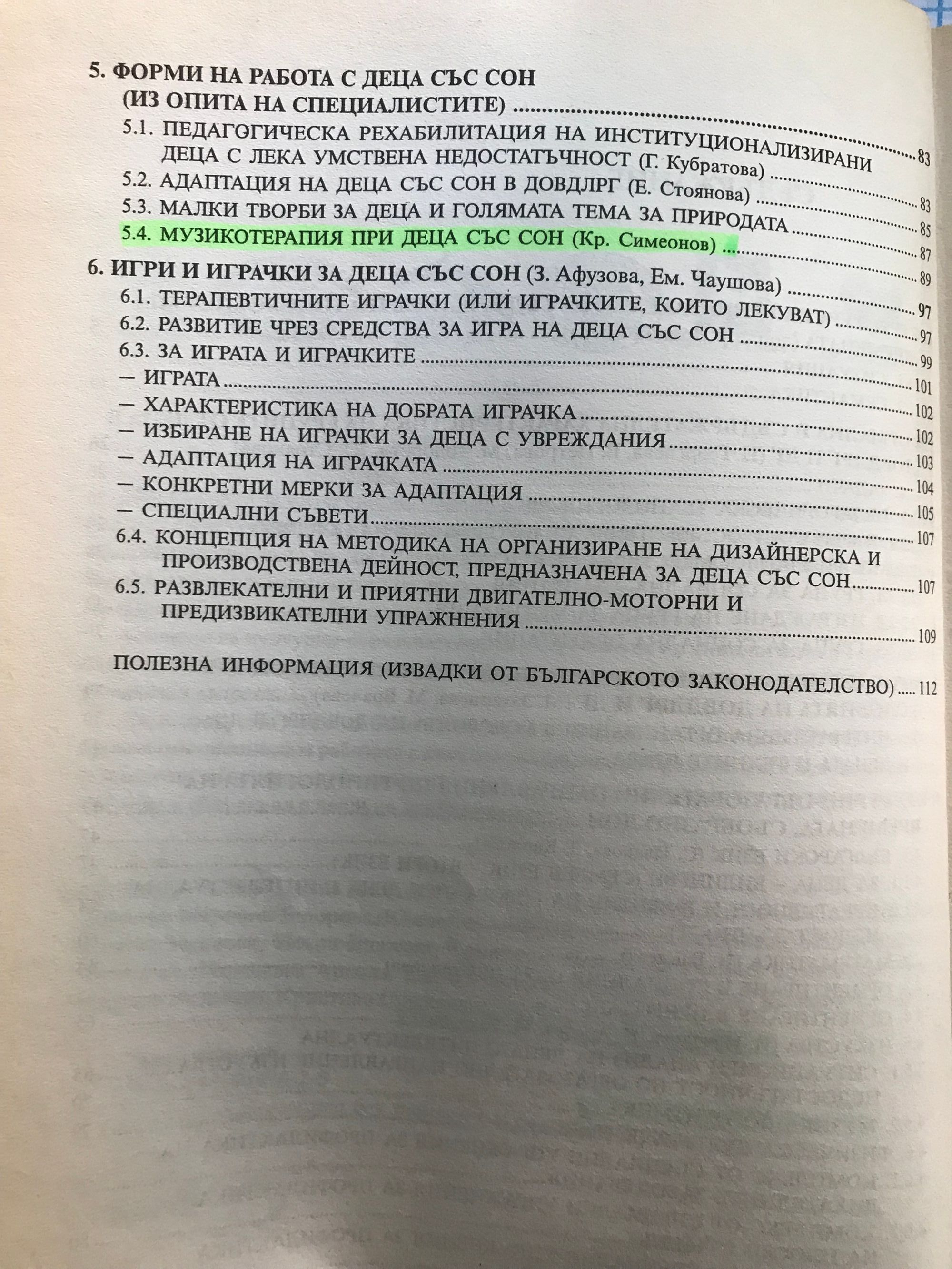 5. ФОРМИ НА РАБОТА С ДЕЦА СЪС СОН (ИЗ ОПИТА НА СПЕЦИАЛИСТИТЕ) 83
5.1. ПЕДАГОГИЧЕСКА РЕХАБИЛИТАЦИЯ НА ИНСТИТУЦИОНАЛИЗИРАНИ ДЕЦА С ЛЕКА УМСТВЕНА НЕДОСТАТЪЧНОСТ (Г. Кубратова) 83
5.2. АДАПТАЦИЯ НА ДЕЦА СЪС СОН В ДОВДЛРГ (Е. Стоянова) 85
5.3. МАЛКИ ТВОРБИ ЗА ДЕЦА И ГОЛЯМАТА ТЕМА ЗА ПРИРОДАТА 87
5.4. МУЗИКОТЕРАПИЯ ПРИ ДЕЦА СЪС СОН (Кр. Симеонов) 89
6. ИГРИ И ИГРАЧКИ ЗА ДЕЦА СЪС СОН (З. Афузова, Ем. Чаушова) 97
6.1. ТЕРАПЕВТИЧНИТЕ ИГРАЧКИ (ИЛИ ИГРАЧКИТЕ, КОИТО ЛЕКУВАТ) 97
6.2. РАЗВИТИЕ ЧРЕЗ СРЕДСТВА ЗА ИГРА НА ДЕЦА СЪС СОН 99
6.3. ЗА ИГРАТА И ИГРАЧКИТЕ 101
— ИГРАТА 102
— ХАРАКТЕРИСТИКА НА ДОБРАТА ИГРАЧКА 102
— ИЗБИРАНЕ НА ИГРАЧКИ ЗА ДЕЦА С УВРЕЖДАНИЯ 103
— АДАПТАЦИЯ НА ИГРАЧКАТА 104
— КОНКРЕТНИ МЕРКИ ЗА АДАПТАЦИЯ 105
— СПЕЦИАЛНИ СЪВЕТИ 107
6.4. КОНЦЕПЦИЯ НА МЕТОДИКА НА ОРГАНИЗИРАНЕ НА ДИЗАЙНЕРСКА И ПРОИЗВОДСТВЕНА ДЕЙНОСТ, ПРЕДНАЗНАЧЕНА ЗА ДЕЦА СЪС СОН 107
6.5. РАЗВЛЕКАТЕЛНИ И ПРИЯТНИ ДВИГАТЕЛНО-МОТОРНИ И ПРЕДИЗВИКАТЕЛНИ УПРАЖНЕНИЯ 109

ПОЛЕЗНА ИНФОРМАЦИЯ (ИЗВАДКИ ОТ БЪЛГАРСКОТО ЗАКОНОДАТЕЛСТВО) 112